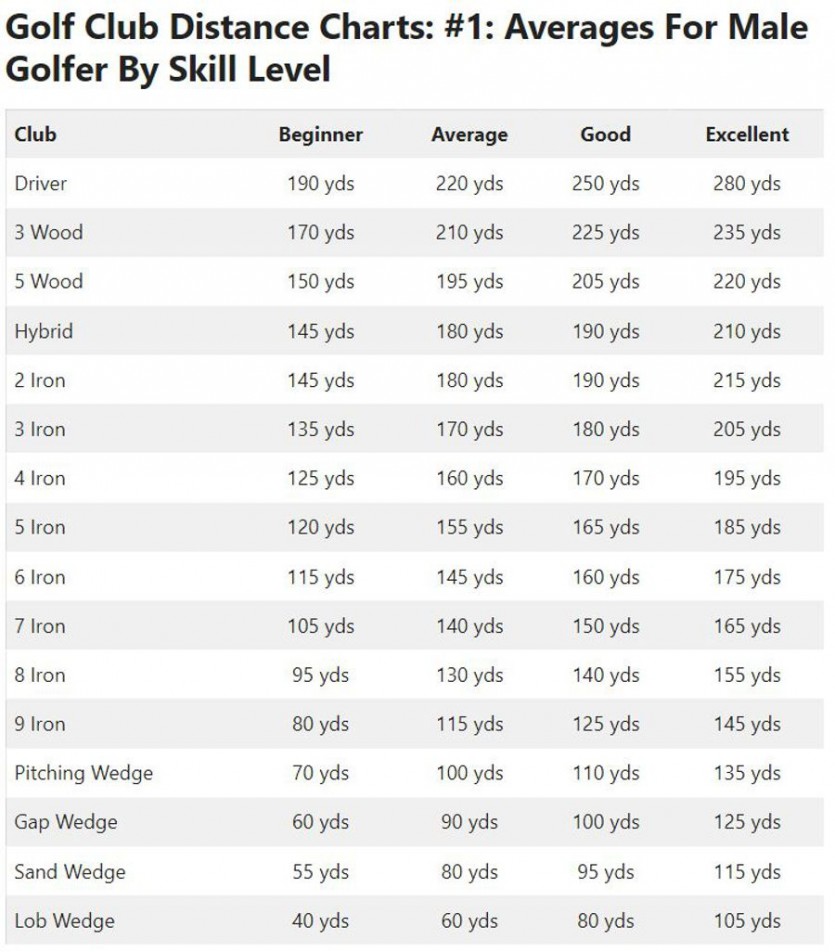 Golf Club Distance Charts: #1: Averages For Male Golfer By Skill Level

| Club | Beginner | Average | Good | Excellent |
|---|---|---|---|---|
| Driver | 190 yds | 220 yds | 250 yds | 280 yds |
| 3 Wood | 170 yds | 210 yds | 225 yds | 235 yds |
| 5 Wood | 150 yds | 195 yds | 205 yds | 220 yds |
| Hybrid | 145 yds | 180 yds | 190 yds | 210 yds |
| 2 Iron | 145 yds | 180 yds | 190 yds | 215 yds |
| 3 Iron | 135 yds | 170 yds | 180 yds | 205 yds |
| 4 Iron | 125 yds | 160 yds | 170 yds | 195 yds |
| 5 Iron | 120 yds | 155 yds | 165 yds | 185 yds |
| 6 Iron | 115 yds | 145 yds | 160 yds | 175 yds |
| 7 Iron | 105 yds | 140 yds | 150 yds | 165 yds |
| 8 Iron | 95 yds | 130 yds | 140 yds | 155 yds |
| 9 Iron | 80 yds | 115 yds | 125 yds | 145 yds |
| Pitching Wedge | 70 yds | 100 yds | 110 yds | 135 yds |
| Gap Wedge | 60 yds | 90 yds | 100 yds | 125 yds |
| Sand Wedge | 55 yds | 80 yds | 95 yds | 115 yds |
| Lob Wedge | 40 yds | 60 yds | 80 yds | 105 yds |